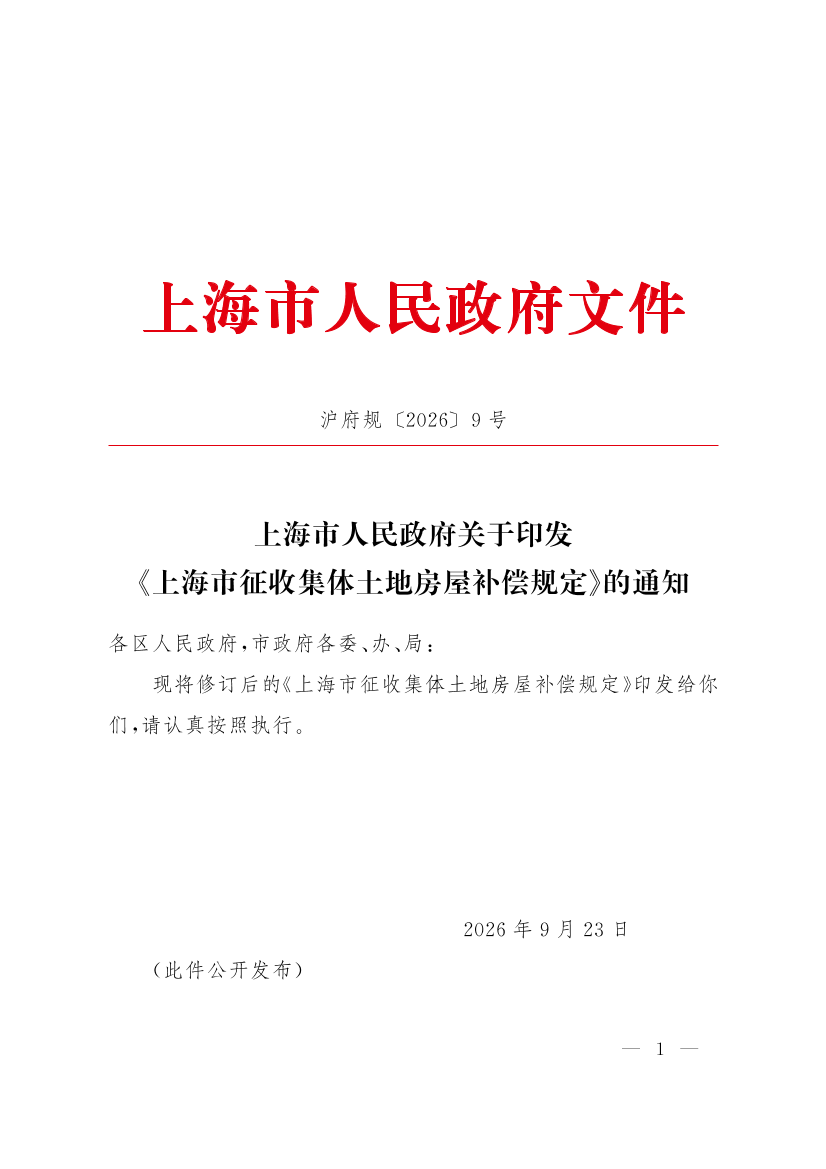 上海市人民政府文件

沪府规〔2026〕9号

上海市人民政府关于印发
《上海市征收集体土地房屋补偿规定》的通知

各区人民政府,市政府各委、办、局:

现将修订后的《上海市征收集体土地房屋补偿规定》印发给你们,请认真按照执行。

2026年9月23日

(此件公开发布)

— 1 —